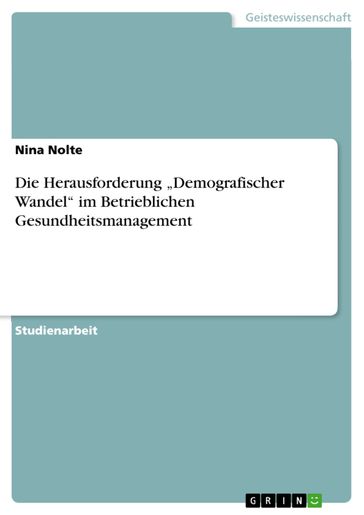 Geisteswissenschaft

Nina Nolte

Die Herausforderung „Demografischer Wandel“ im Betrieblichen Gesundheitsmanagement

Studienarbeit

GRIN